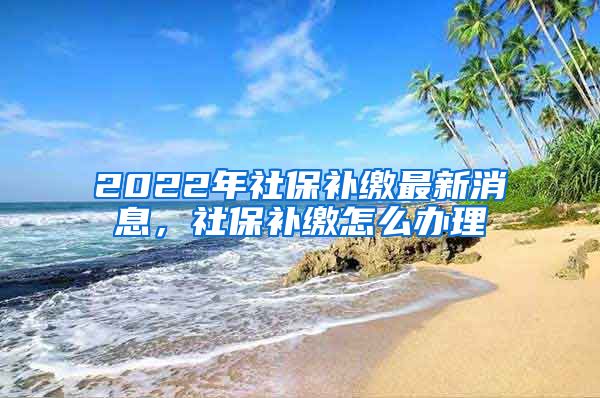 2022年社保补缴最新消息，社保补缴怎么办理